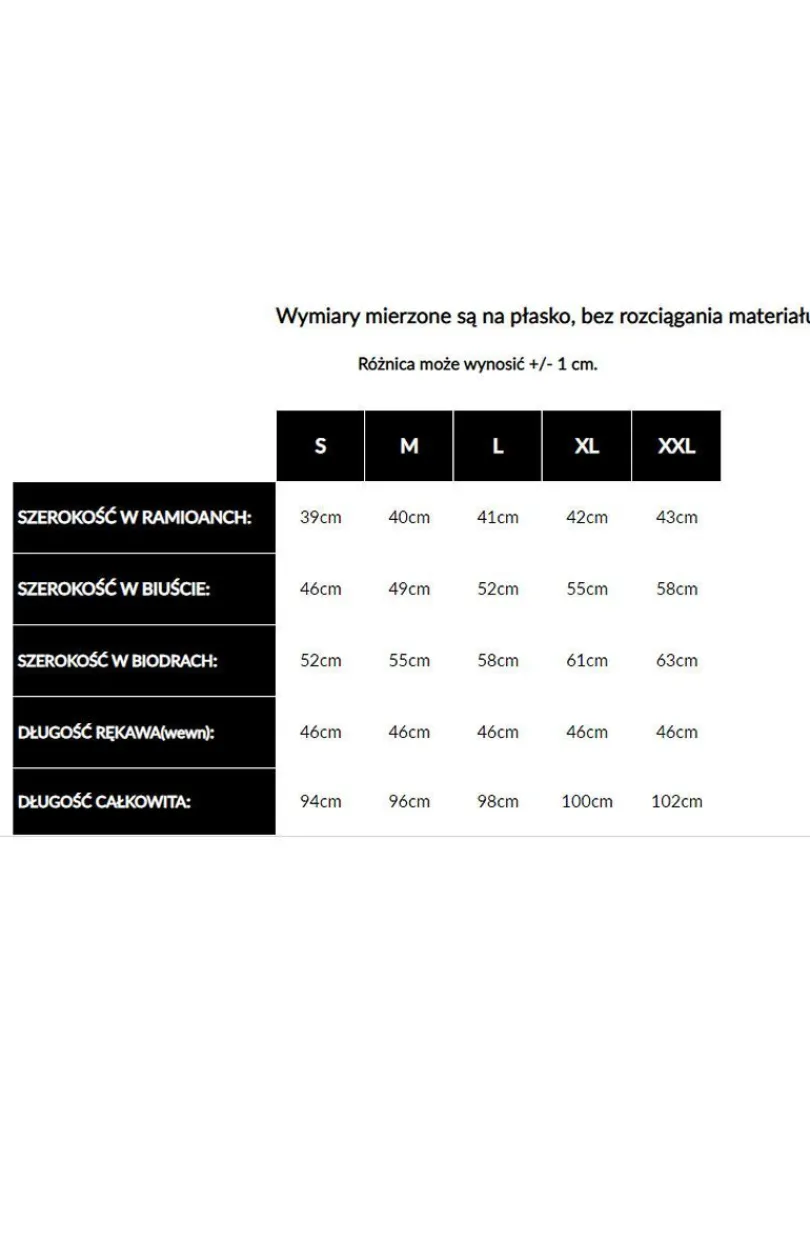 Wymiary mierzone są na płasko, bez rozciągania materiału

Różnica może wynosić +/- 1 cm.

| | S | M | L | XL | XXL |
|---|---|---|---|---|---|
| SZEROKOŚĆ W RAMIOANCH: | 39cm | 40cm | 41cm | 42cm | 43cm |
| SZEROKOŚĆ W BIUŚCIE: | 46cm | 49cm | 52cm | 55cm | 58cm |
| SZEROKOŚĆ W BIODRACH: | 52cm | 55cm | 58cm | 61cm | 63cm |
| DŁUGOŚĆ RĘKAWA(wewn): | 46cm | 46cm | 46cm | 46cm | 46cm |
| DŁUGOŚĆ CAŁKOWITA: | 94cm | 96cm | 98cm | 100cm | 102cm |